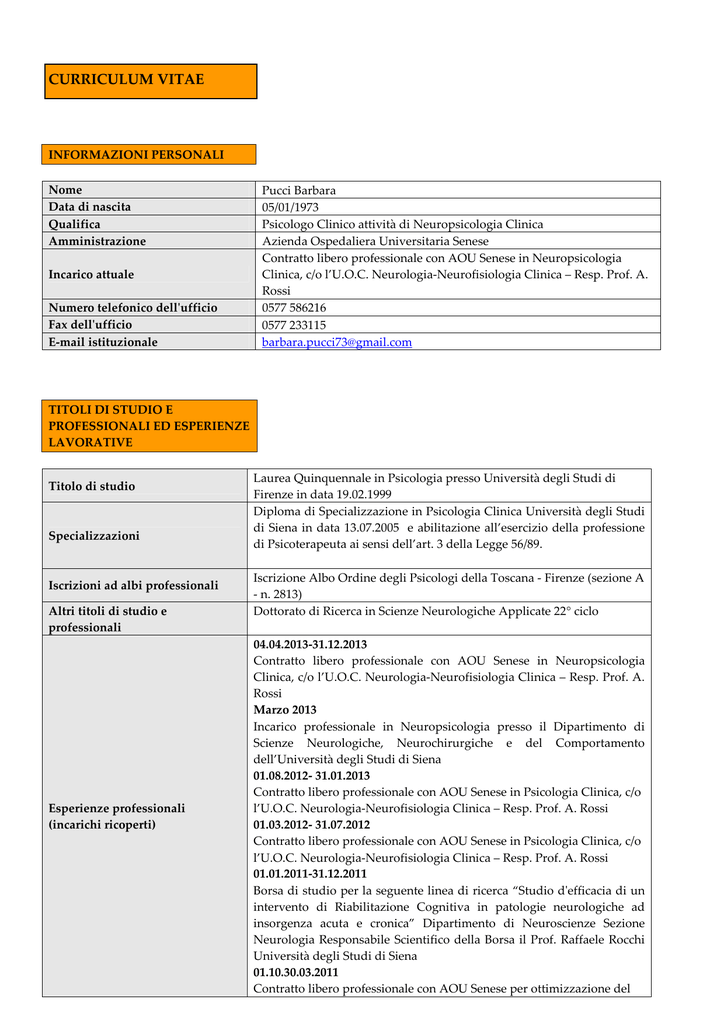 CURRICULUM VITAE

INFORMAZIONI PERSONALI

| Nome | Pucci Barbara |
|---|---|
| Data di nascita | 05/01/1973 |
| Qualifica | Psicologo Clinico attività di Neuropsicologia Clinica |
| Amministrazione | Azienda Ospedaliera Universitaria Senese |
| Incarico attuale | Contratto libero professionale con AOU Senese in Neuropsicologia Clinica, c/o l'U.O.C. Neurologia-Neurofisiologia Clinica – Resp. Prof. A. Rossi |
| Numero telefonico dell'ufficio | 0577 586216 |
| Fax dell'ufficio | 0577 233115 |
| E-mail istituzionale | barbara.pucci73@gmail.com |

TITOLI DI STUDIO E PROFESSIONALI ED ESPERIENZE LAVORATIVE

| Titolo di studio | Laurea Quinquennale in Psicologia presso Università degli Studi di Firenze in data 19.02.1999 |
|---|---|
| Specializzazioni | Diploma di Specializzazione in Psicologia Clinica Università degli Studi di Siena in data 13.07.2005 e abilitazione all'esercizio della professione di Psicoterapeuta ai sensi dell'art. 3 della Legge 56/89. |
| Iscrizioni ad albi professionali | Iscrizione Albo Ordine degli Psicologi della Toscana - Firenze (sezione A - n. 2813) |
| Altri titoli di studio e professionali | Dottorato di Ricerca in Scienze Neurologiche Applicate 22° ciclo |
| Esperienze professionali (incarichi ricoperti) | **04.04.2013-31.12.2013** Contratto libero professionale con AOU Senese in Neuropsicologia Clinica, c/o l'U.O.C. Neurologia-Neurofisiologia Clinica – Resp. Prof. A. Rossi **Marzo 2013** Incarico professionale in Neuropsicologia presso il Dipartimento di Scienze Neurologiche, Neurochirurgiche e del Comportamento dell'Università degli Studi di Siena **01.08.2012- 31.01.2013** Contratto libero professionale con AOU Senese in Psicologia Clinica, c/o l'U.O.C. Neurologia-Neurofisiologia Clinica – Resp. Prof. A. Rossi **01.03.2012- 31.07.2012** Contratto libero professionale con AOU Senese in Psicologia Clinica, c/o l'U.O.C. Neurologia-Neurofisiologia Clinica – Resp. Prof. A. Rossi **01.01.2011-31.12.2011** Borsa di studio per la seguente linea di ricerca "Studio d'efficacia di un intervento di Riabilitazione Cognitiva in patologie neurologiche ad insorgenza acuta e cronica" Dipartimento di Neuroscienze Sezione Neurologia Responsabile Scientifico della Borsa il Prof. Raffaele Rocchi Università degli Studi di Siena **01.10.30.03.2011** Contratto libero professionale con AOU Senese per ottimizzazione del |